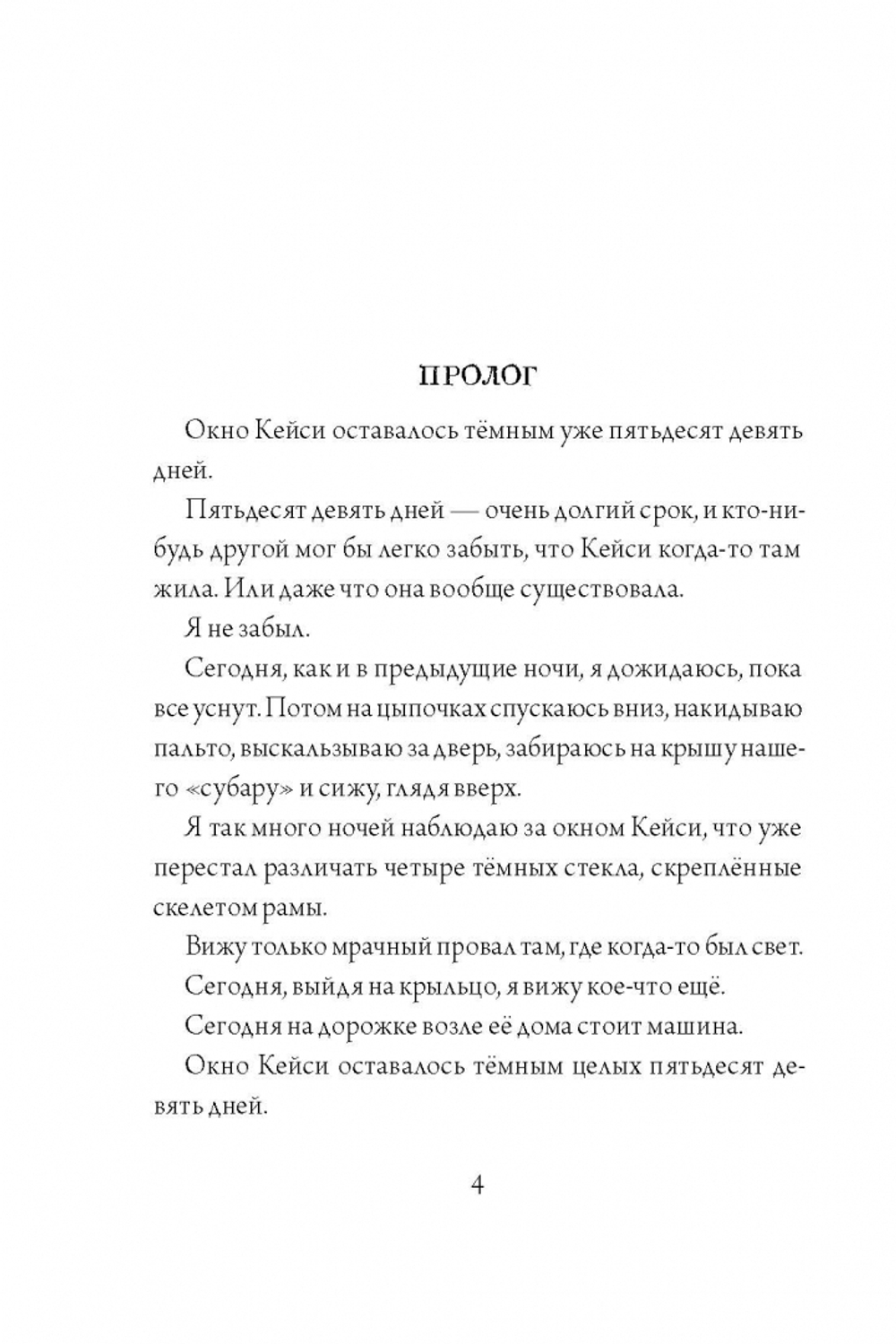 ПРОЛОГ

Окно Кейси оставалось тёмным уже пятьдесят девять дней.

Пятьдесят девять дней — очень долгий срок, и кто-нибудь другой мог бы легко забыть, что Кейси когда-то там жила. Или даже что она вообще существовала.

Я не забыл.

Сегодня, как и в предыдущие ночи, я дожидаюсь, пока все уснут. Потом на цыпочках спускаюсь вниз, накидываю пальто, выскальзываю за дверь, забираюсь на крышу нашего «субару» и сижу, глядя вверх.

Я так много ночей наблюдаю за окном Кейси, что уже перестал различать четыре тёмных стекла, скреплённые скелетом рамы.

Вижу только мрачный провал там, где когда-то был свет.

Сегодня, выйдя на крыльцо, я вижу кое-что ещё.

Сегодня на дорожке возле её дома стоит машина.

Окно Кейси оставалось тёмным целых пятьдесят девять дней.

4